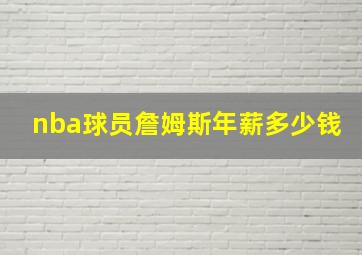 nba球员詹姆斯年薪多少钱